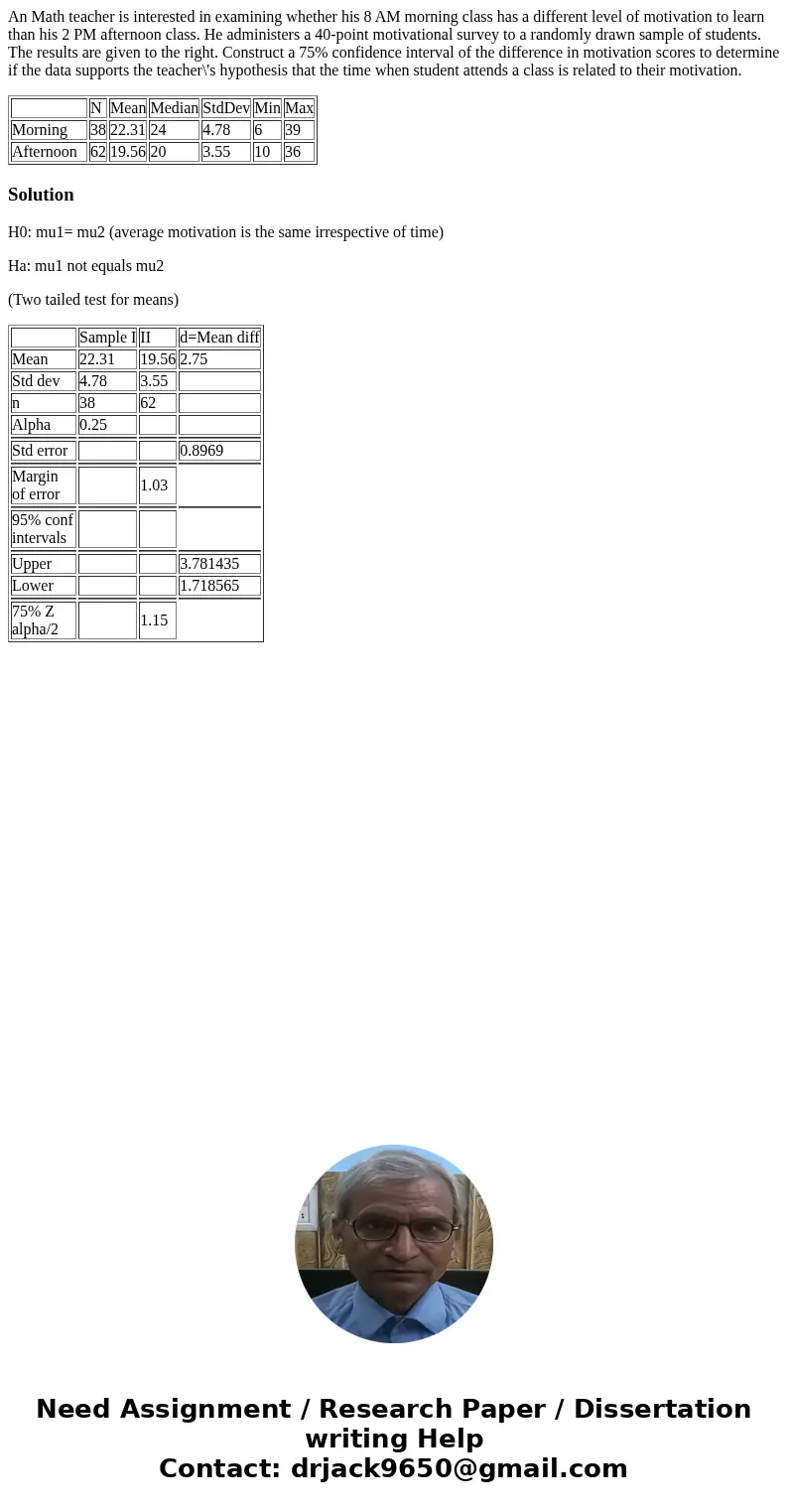 An Math teacher is interested in examining whether his 8 AM morning class has a different level of motivation to learn than his 2 PM afternoon class. He administers a 40-point motivational survey to a randomly drawn sample of students. The results are given to the right. Construct a 75% confidence interval of the difference in motivation scores to determine if the data supports the teacher\'s hypothesis that the time when student attends a class is related to their motivation.

| | N | Mean | Median | StdDev | Min | Max |
|---|---|---|---|---|---|---|
| Morning | 38 | 22.31 | 24 | 4.78 | 6 | 39 |
| Afternoon | 62 | 19.56 | 20 | 3.55 | 10 | 36 |

Solution

H0: mu1= mu2 (average motivation is the same irrespective of time)

Ha: mu1 not equals mu2

(Two tailed test for means)

| | Sample I | II | d=Mean diff |
|---|---|---|---|
| Mean | 22.31 | 19.56 | 2.75 |
| Std dev | 4.78 | 3.55 | |
| n | 38 | 62 | |
| Alpha | 0.25 | | |
| Std error | | | 0.8969 |
| Margin of error | | 1.03 | |
| 95% conf intervals | | | |
| Upper | | | 3.781435 |
| Lower | | | 1.718565 |
| 75% Z alpha/2 | | 1.15 | |

Need Assignment / Research Paper / Dissertation writing Help
Contact: drjack9650@gmail.com